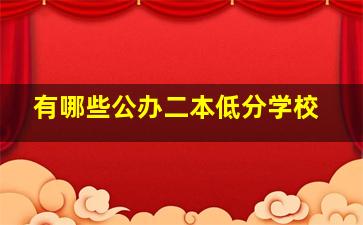 有哪些公办二本低分学校